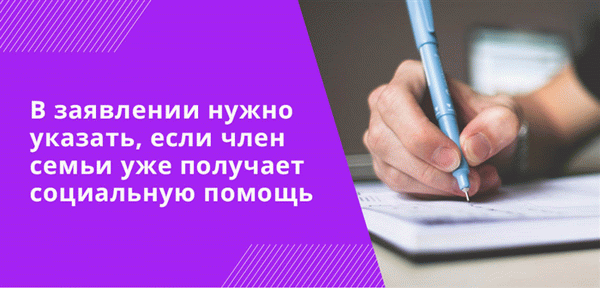 В заявлении нужно указать, если член семьи уже получает социальную помощь